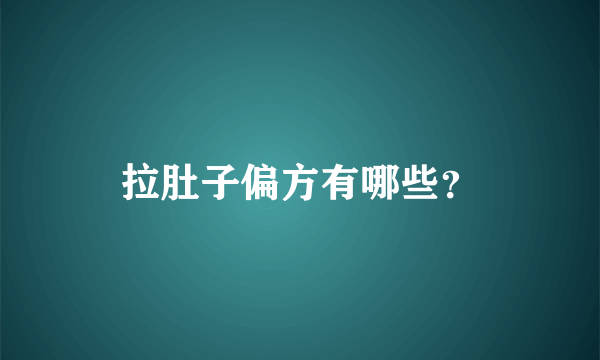 拉肚子偏方有哪些？